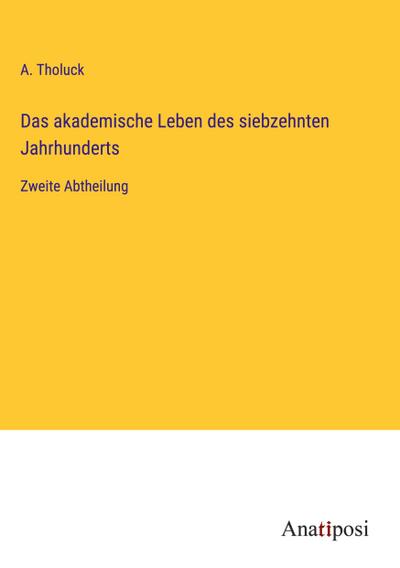 A. Tholuck

Das akademische Leben des siebzehnten Jahrhunderts

Zweite Abtheilung

Anatiposi